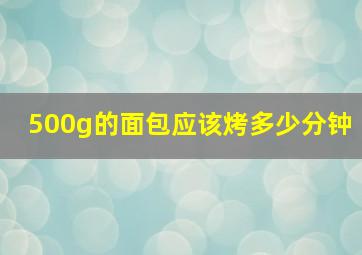 500g的面包应该烤多少分钟